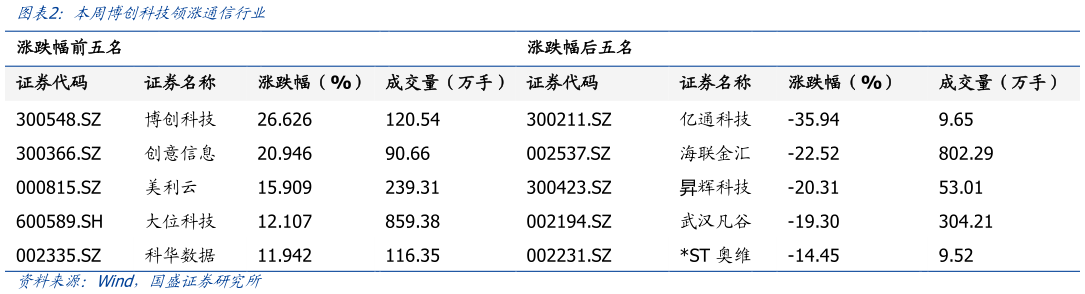 图表2：本周博创科技领涨通信行业

| 涨跌幅前五名 | | | | 涨跌幅后五名 | | | |
|---|---|---|---|---|---|---|---|
| 证券代码 | 证券名称 | 涨跌幅（%） | 成交量（万手） | 证券代码 | 证券名称 | 涨跌幅（%） | 成交量（万手） |
| 300548.SZ | 博创科技 | 26.626 | 120.54 | 300211.SZ | 亿通科技 | -35.94 | 9.65 |
| 300366.SZ | 创意信息 | 20.946 | 90.66 | 002537.SZ | 海联金汇 | -22.52 | 802.29 |
| 000815.SZ | 美利云 | 15.909 | 239.31 | 300423.SZ | 昇辉科技 | -20.31 | 53.01 |
| 600589.SH | 大位科技 | 12.107 | 859.38 | 002194.SZ | 武汉凡谷 | -19.30 | 304.21 |
| 002335.SZ | 科华数据 | 11.942 | 116.35 | 002231.SZ | *ST 奥维 | -14.45 | 9.52 |

资料来源：Wind，国盛证券研究所